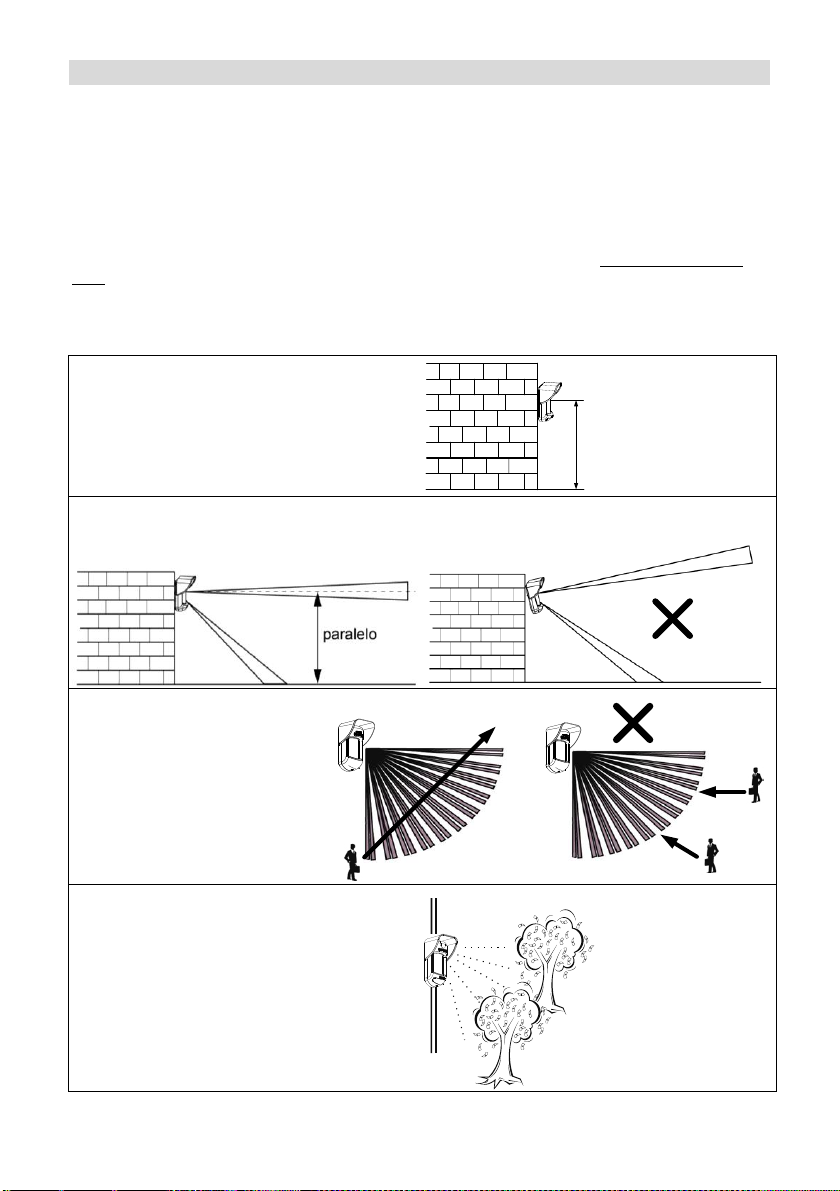 paralelo